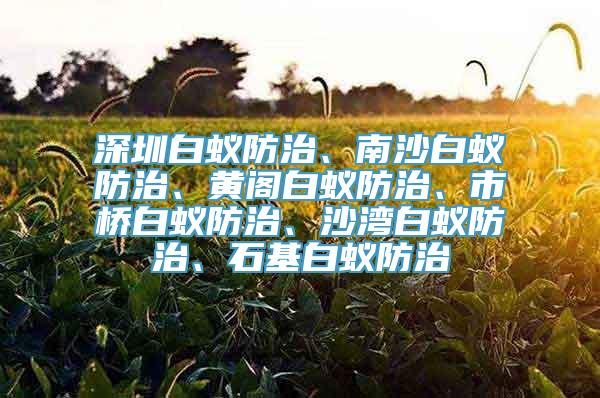 深圳白蚁防治、南沙白蚁防治、黄阁白蚁防治、市桥白蚁防治、沙湾白蚁防治、石基白蚁防治